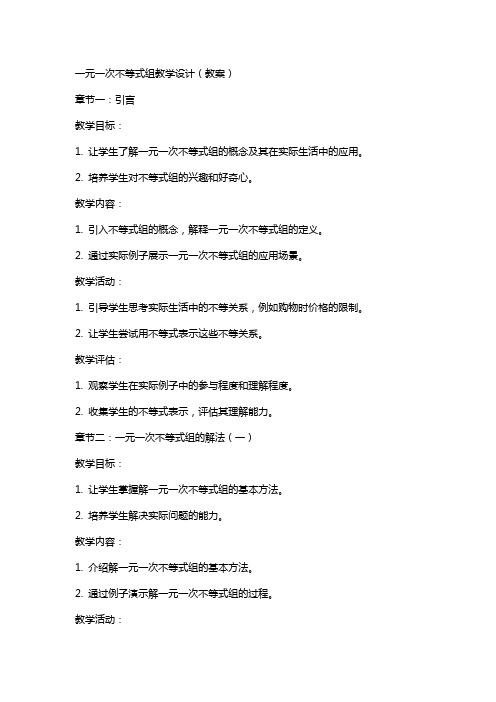 一元一次不等式组教学设计（教案）

章节一：引言

教学目标：

1. 让学生了解一元一次不等式组的概念及其在实际生活中的应用。

2. 培养学生对不等式组的兴趣和好奇心。

教学内容：

1. 引入不等式组的概念，解释一元一次不等式组的定义。

2. 通过实际例子展示一元一次不等式组的应用场景。

教学活动：

1. 引导学生思考实际生活中的不等关系，例如购物时价格的限制。

2. 让学生尝试用不等式表示这些不等关系。

教学评估：

1. 观察学生在实际例子中的参与程度和理解程度。

2. 收集学生的不等式表示，评估其理解能力。

章节二：一元一次不等式组的解法（一）

教学目标：

1. 让学生掌握解一元一次不等式组的基本方法。

2. 培养学生解决实际问题的能力。

教学内容：

1. 介绍解一元一次不等式组的基本方法。

2. 通过例子演示解一元一次不等式组的过程。

教学活动：